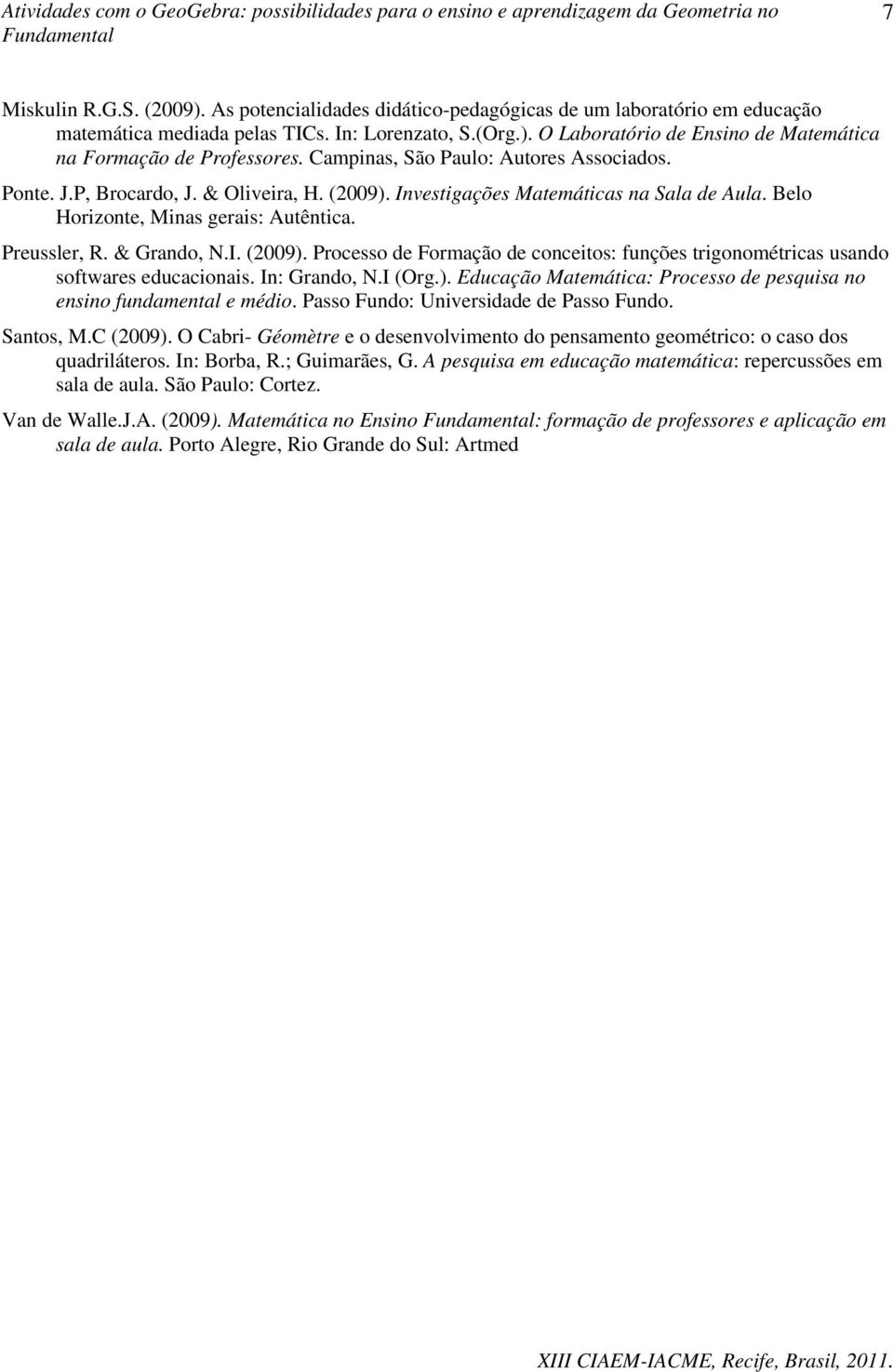 Atividades com o GeoGebra: possibilidades para o ensino e aprendizagem da Geometria no Fundamental 7

Miskulin R.G.S. (2009). As potencialidades didático-pedagógicas de um laboratório em educação matemática mediada pelas TICs. In: Lorenzato, S.(Org.). O Laboratório de Ensino de Matemática na Formação de Professores. Campinas, São Paulo: Autores Associados.

Ponte. J.P, Brocardo, J. & Oliveira, H. (2009). Investigações Matemáticas na Sala de Aula. Belo Horizonte, Minas gerais: Autêntica.

Preussler, R. & Grando, N.I. (2009). Processo de Formação de conceitos: funções trigonométricas usando softwares educacionais. In: Grando, N.I (Org.). Educação Matemática: Processo de pesquisa no ensino fundamental e médio. Passo Fundo: Universidade de Passo Fundo.

Santos, M.C (2009). O Cabri- Géomètre e o desenvolvimento do pensamento geométrico: o caso dos quadriláteros. In: Borba, R.; Guimarães, G. A pesquisa em educação matemática: repercussões em sala de aula. São Paulo: Cortez.

Van de Walle.J.A. (2009). Matemática no Ensino Fundamental: formação de professores e aplicação em sala de aula. Porto Alegre, Rio Grande do Sul: Artmed

XIII CIAEM-IACME, Recife, Brasil, 2011.